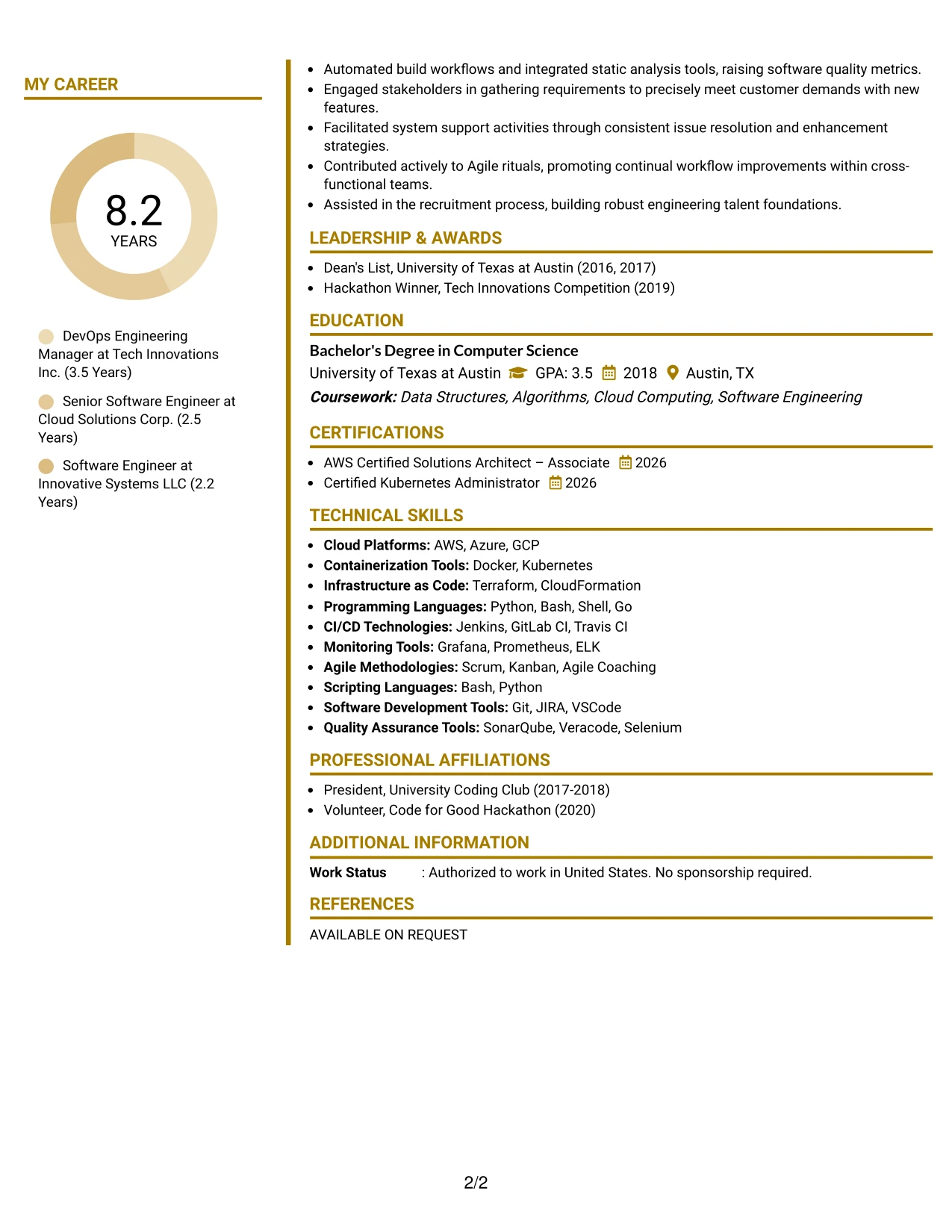 MY CAREER

8.2
YEARS

DevOps Engineering Manager at Tech Innovations Inc. (3.5 Years)

Senior Software Engineer at Cloud Solutions Corp. (2.5 Years)

Software Engineer at Innovative Systems LLC (2.2 Years)

• Automated build workflows and integrated static analysis tools, raising software quality metrics.
• Engaged stakeholders in gathering requirements to precisely meet customer demands with new features.
• Facilitated system support activities through consistent issue resolution and enhancement strategies.
• Contributed actively to Agile rituals, promoting continual workflow improvements within cross-functional teams.
• Assisted in the recruitment process, building robust engineering talent foundations.

LEADERSHIP & AWARDS

• Dean's List, University of Texas at Austin (2016, 2017)
• Hackathon Winner, Tech Innovations Competition (2019)

EDUCATION

Bachelor's Degree in Computer Science
University of Texas at Austin GPA: 3.5 2018 Austin, TX
Coursework: Data Structures, Algorithms, Cloud Computing, Software Engineering

CERTIFICATIONS

• AWS Certified Solutions Architect – Associate 2026
• Certified Kubernetes Administrator 2026

TECHNICAL SKILLS

• Cloud Platforms: AWS, Azure, GCP
• Containerization Tools: Docker, Kubernetes
• Infrastructure as Code: Terraform, CloudFormation
• Programming Languages: Python, Bash, Shell, Go
• CI/CD Technologies: Jenkins, GitLab CI, Travis CI
• Monitoring Tools: Grafana, Prometheus, ELK
• Agile Methodologies: Scrum, Kanban, Agile Coaching
• Scripting Languages: Bash, Python
• Software Development Tools: Git, JIRA, VSCode
• Quality Assurance Tools: SonarQube, Veracode, Selenium

PROFESSIONAL AFFILIATIONS

• President, University Coding Club (2017-2018)
• Volunteer, Code for Good Hackathon (2020)

ADDITIONAL INFORMATION

Work Status : Authorized to work in United States. No sponsorship required.

REFERENCES

AVAILABLE ON REQUEST

2/2